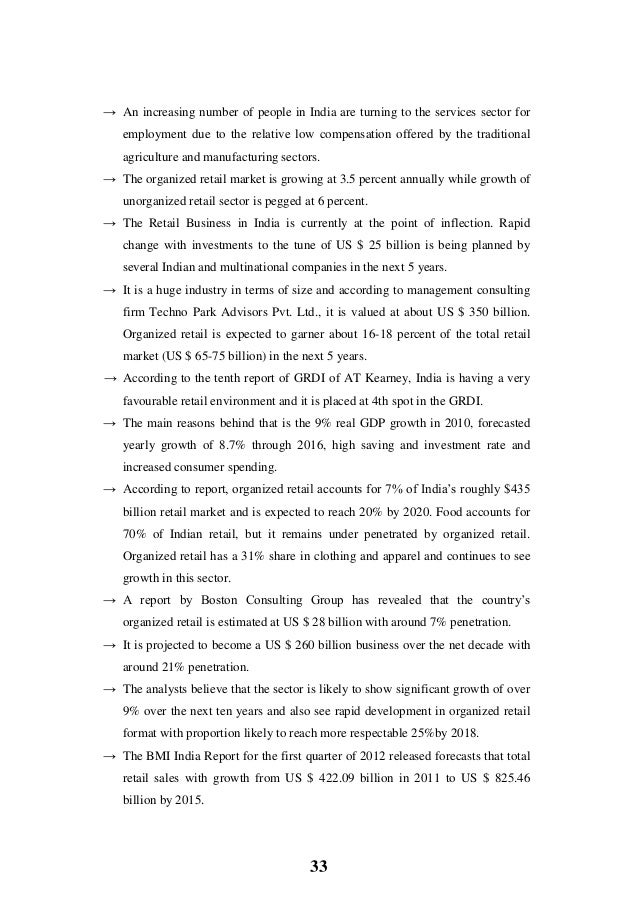 → An increasing number of people in India are turning to the services sector for employment due to the relative low compensation offered by the traditional agriculture and manufacturing sectors.

→ The organized retail market is growing at 3.5 percent annually while growth of unorganized retail sector is pegged at 6 percent.

→ The Retail Business in India is currently at the point of inflection. Rapid change with investments to the tune of US $ 25 billion is being planned by several Indian and multinational companies in the next 5 years.

→ It is a huge industry in terms of size and according to management consulting firm Techno Park Advisors Pvt. Ltd., it is valued at about US $ 350 billion. Organized retail is expected to garner about 16-18 percent of the total retail market (US $ 65-75 billion) in the next 5 years.

→ According to the tenth report of GRDI of AT Kearney, India is having a very favourable retail environment and it is placed at 4th spot in the GRDI.

→ The main reasons behind that is the 9% real GDP growth in 2010, forecasted yearly growth of 8.7% through 2016, high saving and investment rate and increased consumer spending.

→ According to report, organized retail accounts for 7% of India's roughly $435 billion retail market and is expected to reach 20% by 2020. Food accounts for 70% of Indian retail, but it remains under penetrated by organized retail. Organized retail has a 31% share in clothing and apparel and continues to see growth in this sector.

→ A report by Boston Consulting Group has revealed that the country's organized retail is estimated at US $ 28 billion with around 7% penetration.

→ It is projected to become a US $ 260 billion business over the net decade with around 21% penetration.

→ The analysts believe that the sector is likely to show significant growth of over 9% over the next ten years and also see rapid development in organized retail format with proportion likely to reach more respectable 25%by 2018.

→ The BMI India Report for the first quarter of 2012 released forecasts that total retail sales with growth from US $ 422.09 billion in 2011 to US $ 825.46 billion by 2015.

33